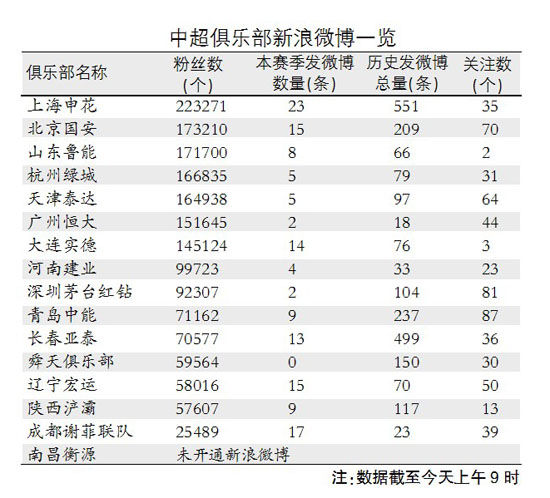 中超俱乐部新浪微博一览

| 俱乐部名称 | 粉丝数(个) | 本赛季发微博数量(条) | 历史发微博总量(条) | 关注数(个) |
|---|---|---|---|---|
| 上海申花 | 223271 | 23 | 551 | 35 |
| 北京国安 | 173210 | 15 | 209 | 70 |
| 山东鲁能 | 171700 | 8 | 66 | 2 |
| 杭州绿城 | 166835 | 5 | 79 | 31 |
| 天津泰达 | 164938 | 5 | 97 | 64 |
| 广州恒大 | 151645 | 2 | 18 | 44 |
| 大连实德 | 145124 | 14 | 76 | 3 |
| 河南建业 | 99723 | 4 | 33 | 23 |
| 深圳茅台红钻 | 92307 | 2 | 104 | 81 |
| 青岛中能 | 71162 | 9 | 237 | 87 |
| 长春亚泰 | 70577 | 13 | 499 | 36 |
| 舜天俱乐部 | 59564 | 0 | 150 | 30 |
| 辽宁宏运 | 58016 | 15 | 70 | 50 |
| 陕西浐灞 | 57607 | 9 | 117 | 13 |
| 成都谢菲联队 | 25489 | 17 | 23 | 39 |
| 南昌衡源 | 未开通新浪微博 | | | |

注:数据截至今天上午9时